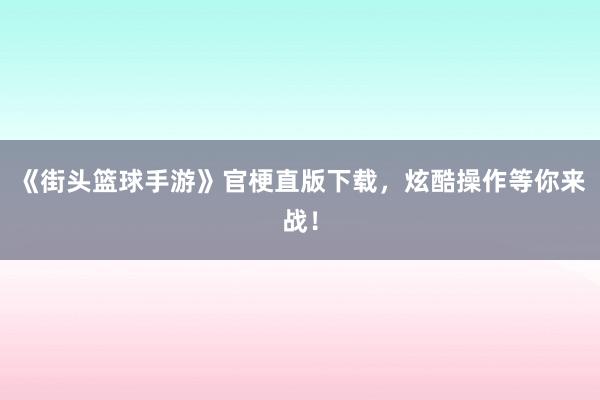 《街头篮球手游》官梗直版下载，炫酷操作等你来战！